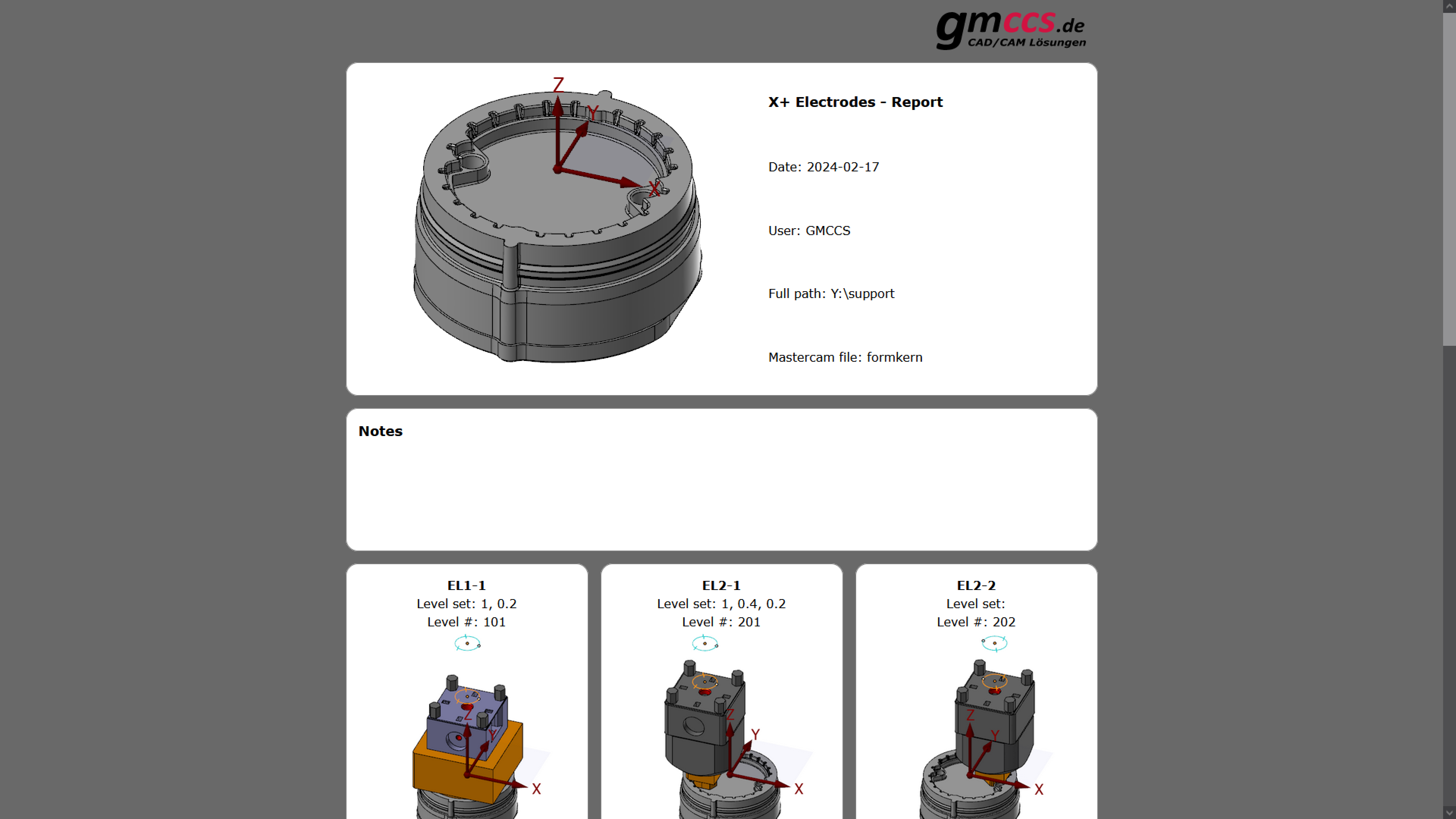 gmccs.de
CAD/CAM Lösungen

Z
Y
X

X+ Electrodes - Report

Date: 2024-02-17

User: GMCCS

Full path: Y:\support

Mastercam file: formkern

Notes

EL1-1
Level set: 1, 0.2
Level #: 101

Z
Y
X

EL2-1
Level set: 1, 0.4, 0.2
Level #: 201

Z
Y
X

EL2-2
Level set:
Level #: 202

Z
Y
X